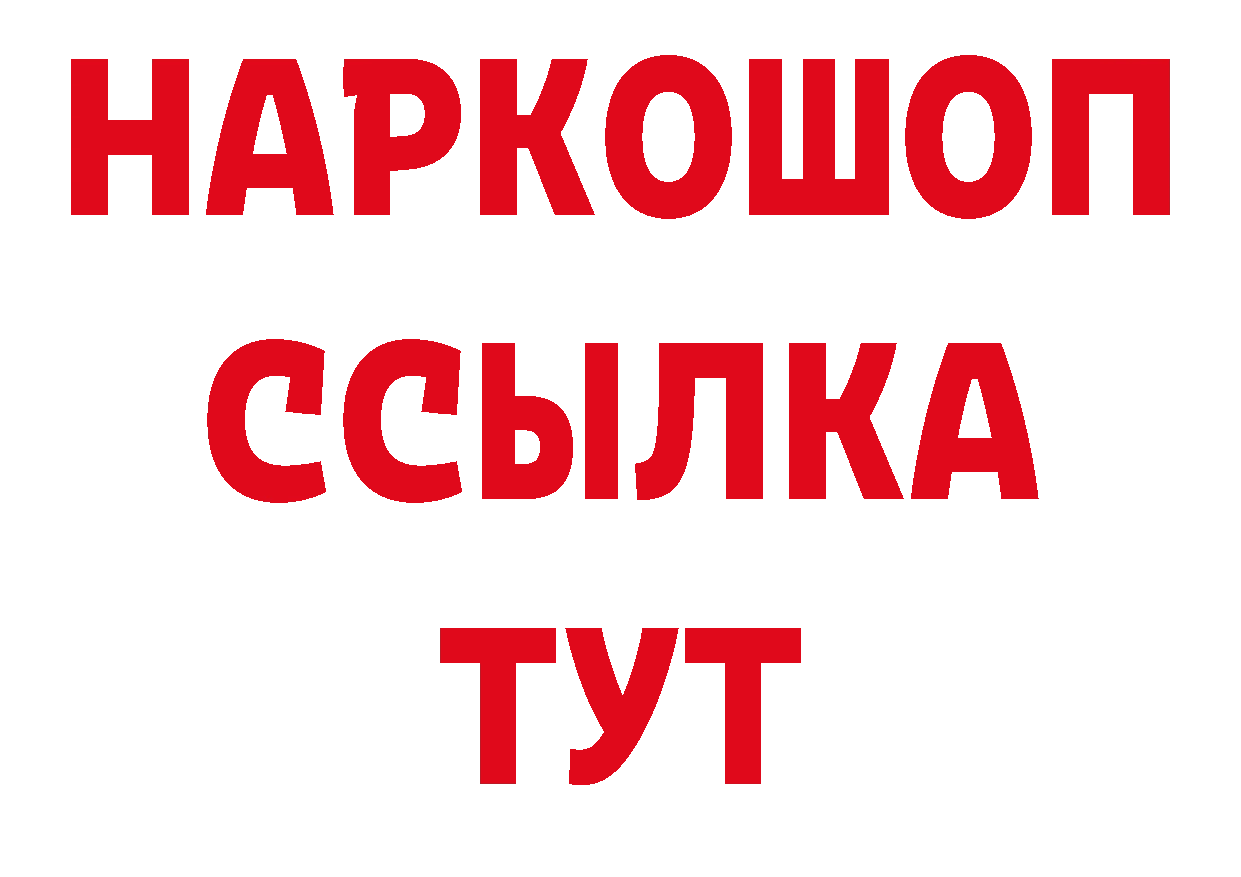 НАРКОШОП
ССЫЛКА
ТУТ